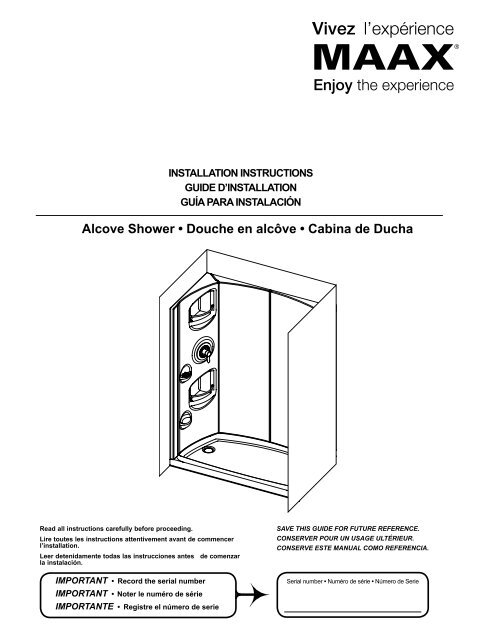 Vivez l'expérience
MAAX®
Enjoy the experience

INSTALLATION INSTRUCTIONS
GUIDE D'INSTALLATION
GUÍA PARA INSTALACIÓN

Alcove Shower • Douche en alcôve • Cabina de Ducha

Read all instructions carefully before proceeding.
Lire toutes les instructions attentivement avant de commencer l'installation.
Leer detenidamente todas las instrucciones antes de comenzar la instalación.

SAVE THIS GUIDE FOR FUTURE REFERENCE.
CONSERVER POUR UN USAGE ULTÉRIEUR.
CONSERVE ESTE MANUAL COMO REFERENCIA.

IMPORTANT • Record the serial number
IMPORTANT • Noter le numéro de série
IMPORTANTE • Registre el número de serie

Serial number • Numéro de série • Número de Serie